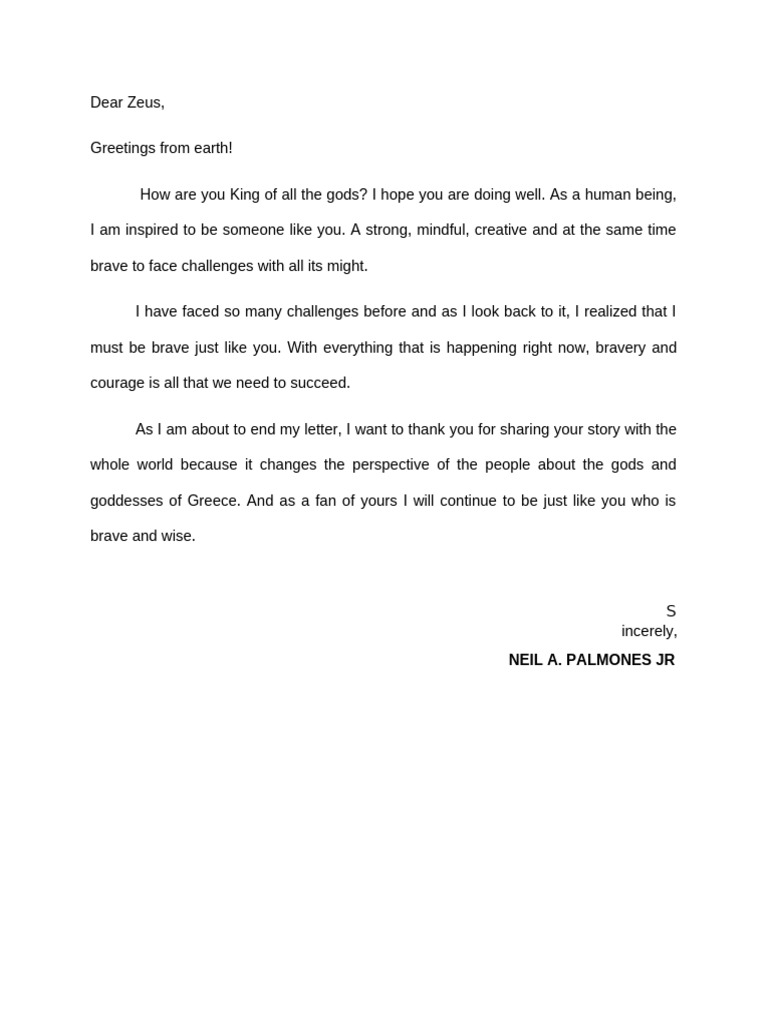 Dear Zeus,

Greetings from earth!

How are you King of all the gods? I hope you are doing well. As a human being, I am inspired to be someone like you. A strong, mindful, creative and at the same time brave to face challenges with all its might.

I have faced so many challenges before and as I look back to it, I realized that I must be brave just like you. With everything that is happening right now, bravery and courage is all that we need to succeed.

As I am about to end my letter, I want to thank you for sharing your story with the whole world because it changes the perspective of the people about the gods and goddesses of Greece. And as a fan of yours I will continue to be just like you who is brave and wise.

S
incerely,

NEIL A. PALMONES JR